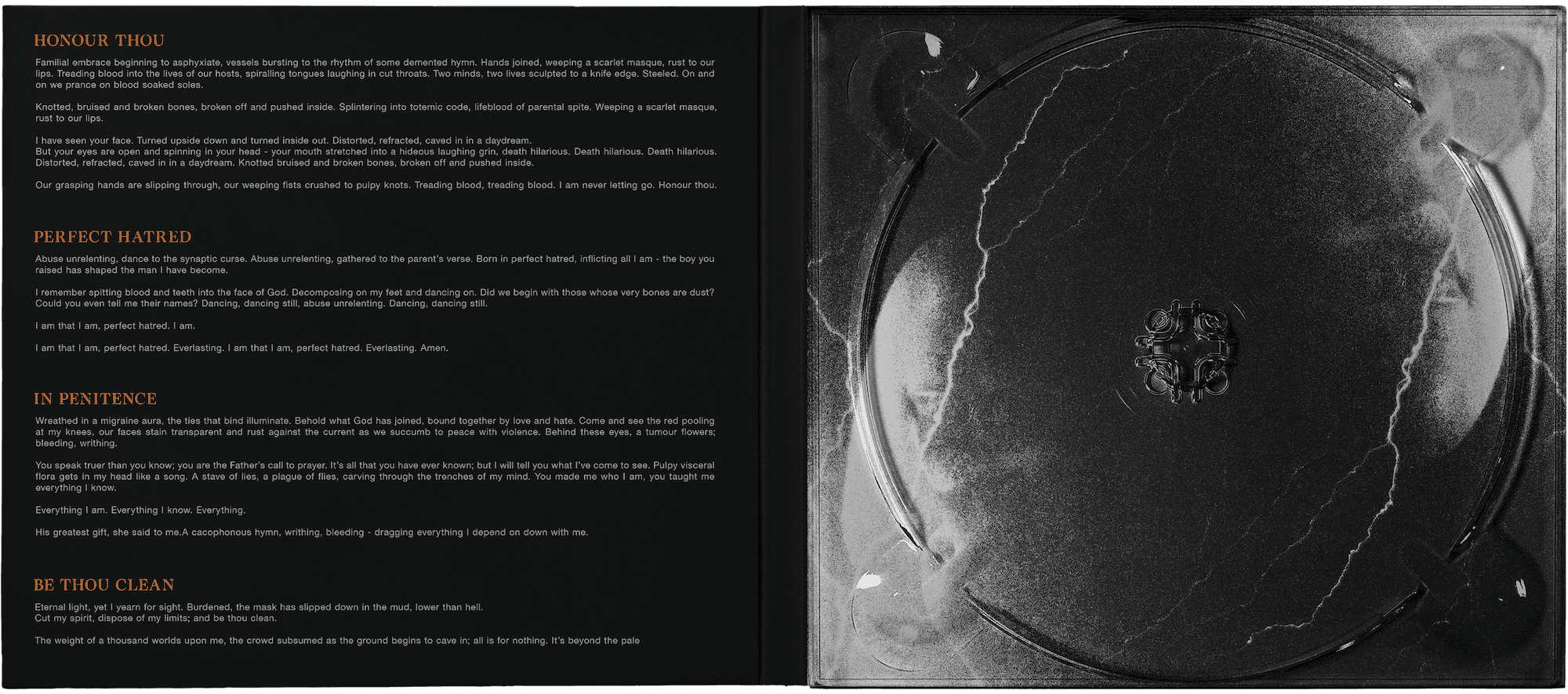 HONOUR THOU

Familial embrace beginning to asphyxiate, vessels bursting to the rhythm of some demented hymn. Hands joined, weeping a scarlet masque, rust to our lips. Treading blood into the lives of our hosts, spiralling tongues laughing in cut throats. Two minds, two lives sculpted to a knife edge. Steeled. On and on we prance on blood soaked soles.

Knotted, bruised and broken bones, broken off and pushed inside. Splintering into totemic code, lifeblood of parental spite. Weeping a scarlet masque, rust to our lips.

I have seen your face. Turned upside down and turned inside out. Distorted, refracted, caved in in a daydream.
But your eyes are open and spinning in your head - your mouth stretched into a hideous laughing grin, death hilarious. Death hilarious. Death hilarious. Distorted, refracted, caved in in a daydream. Knotted bruised and broken bones, broken off and pushed inside.

Our grasping hands are slipping through, our weeping fists crushed to pulpy knots. Treading blood, treading blood. I am never letting go. Honour thou.

PERFECT HATRED

Abuse unrelenting, dance to the synaptic curse. Abuse unrelenting, gathered to the parent's verse. Born in perfect hatred, inflicting all I am - the boy you raised has shaped the man I have become.

I remember spitting blood and teeth into the face of God. Decomposing on my feet and dancing on. Did we begin with those whose very bones are dust? Could you even tell me their names? Dancing, dancing still, abuse unrelenting. Dancing, dancing still.

I am that I am, perfect hatred. I am.

I am that I am, perfect hatred. Everlasting. I am that I am, perfect hatred. Everlasting. Amen.

IN PENITENCE

Wreathed in a migraine aura, the ties that bind illuminate. Behold what God has joined, bound together by love and hate. Come and see the red pooling at my knees, our faces stain transparent and rust against the current as we succumb to peace with violence. Behind these eyes, a tumour flowers; bleeding, writhing.

You speak truer than you know; you are the Father's call to prayer. It's all that you have ever known; but I will tell you what I've come to see. Pulpy visceral flora gets in my head like a song. A stave of lies, a plague of flies, carving through the trenches of my mind. You made me who I am, you taught me everything I know.

Everything I am. Everything I know. Everything.

His greatest gift, she said to me.A cacophonous hymn, writhing, bleeding - dragging everything I depend on down with me.

BE THOU CLEAN

Eternal light, yet I yearn for sight. Burdened, the mask has slipped down in the mud, lower than hell.
Cut my spirit, dispose of my limits; and be thou clean.

The weight of a thousand worlds upon me, the crowd subsumed as the ground begins to cave in; all is for nothing. It's beyond the pale